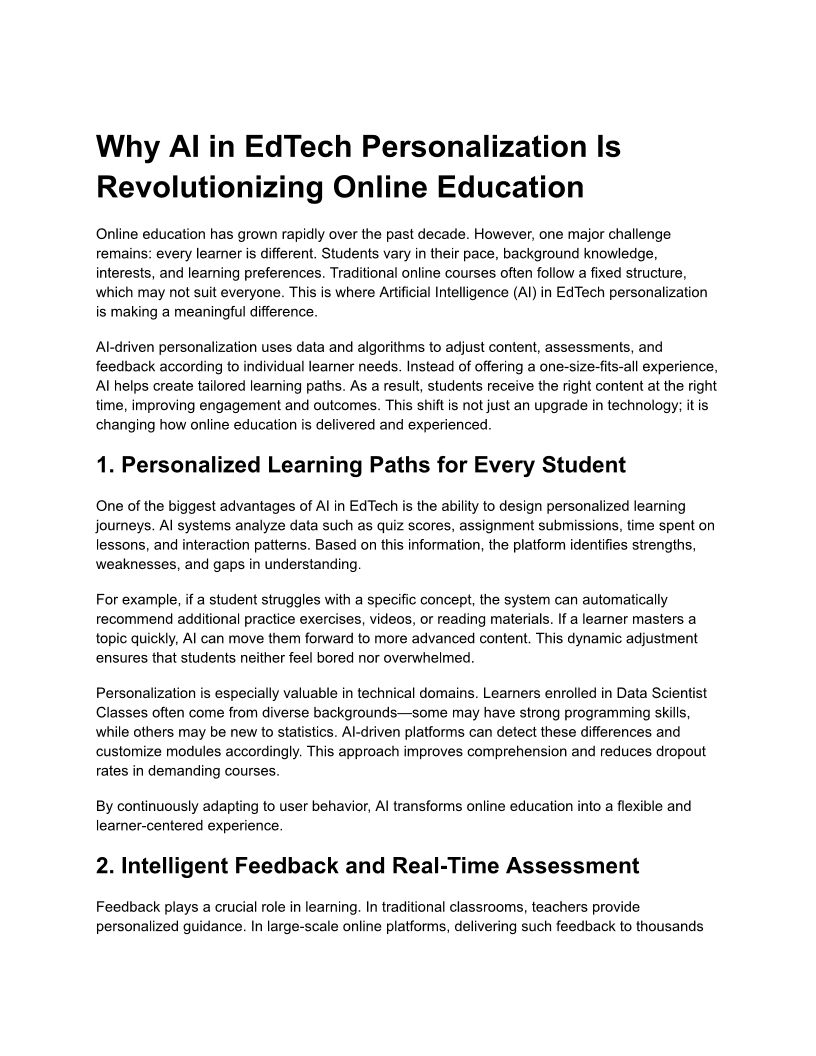 Why AI in EdTech Personalization Is Revolutionizing Online Education

Online education has grown rapidly over the past decade. However, one major challenge remains: every learner is different. Students vary in their pace, background knowledge, interests, and learning preferences. Traditional online courses often follow a fixed structure, which may not suit everyone. This is where Artificial Intelligence (AI) in EdTech personalization is making a meaningful difference.

AI-driven personalization uses data and algorithms to adjust content, assessments, and feedback according to individual learner needs. Instead of offering a one-size-fits-all experience, AI helps create tailored learning paths. As a result, students receive the right content at the right time, improving engagement and outcomes. This shift is not just an upgrade in technology; it is changing how online education is delivered and experienced.

1. Personalized Learning Paths for Every Student

One of the biggest advantages of AI in EdTech is the ability to design personalized learning journeys. AI systems analyze data such as quiz scores, assignment submissions, time spent on lessons, and interaction patterns. Based on this information, the platform identifies strengths, weaknesses, and gaps in understanding.

For example, if a student struggles with a specific concept, the system can automatically recommend additional practice exercises, videos, or reading materials. If a learner masters a topic quickly, AI can move them forward to more advanced content. This dynamic adjustment ensures that students neither feel bored nor overwhelmed.

Personalization is especially valuable in technical domains. Learners enrolled in Data Scientist Classes often come from diverse backgrounds—some may have strong programming skills, while others may be new to statistics. AI-driven platforms can detect these differences and customize modules accordingly. This approach improves comprehension and reduces dropout rates in demanding courses.

By continuously adapting to user behavior, AI transforms online education into a flexible and learner-centered experience.

2. Intelligent Feedback and Real-Time Assessment

Feedback plays a crucial role in learning. In traditional classrooms, teachers provide personalized guidance. In large-scale online platforms, delivering such feedback to thousands